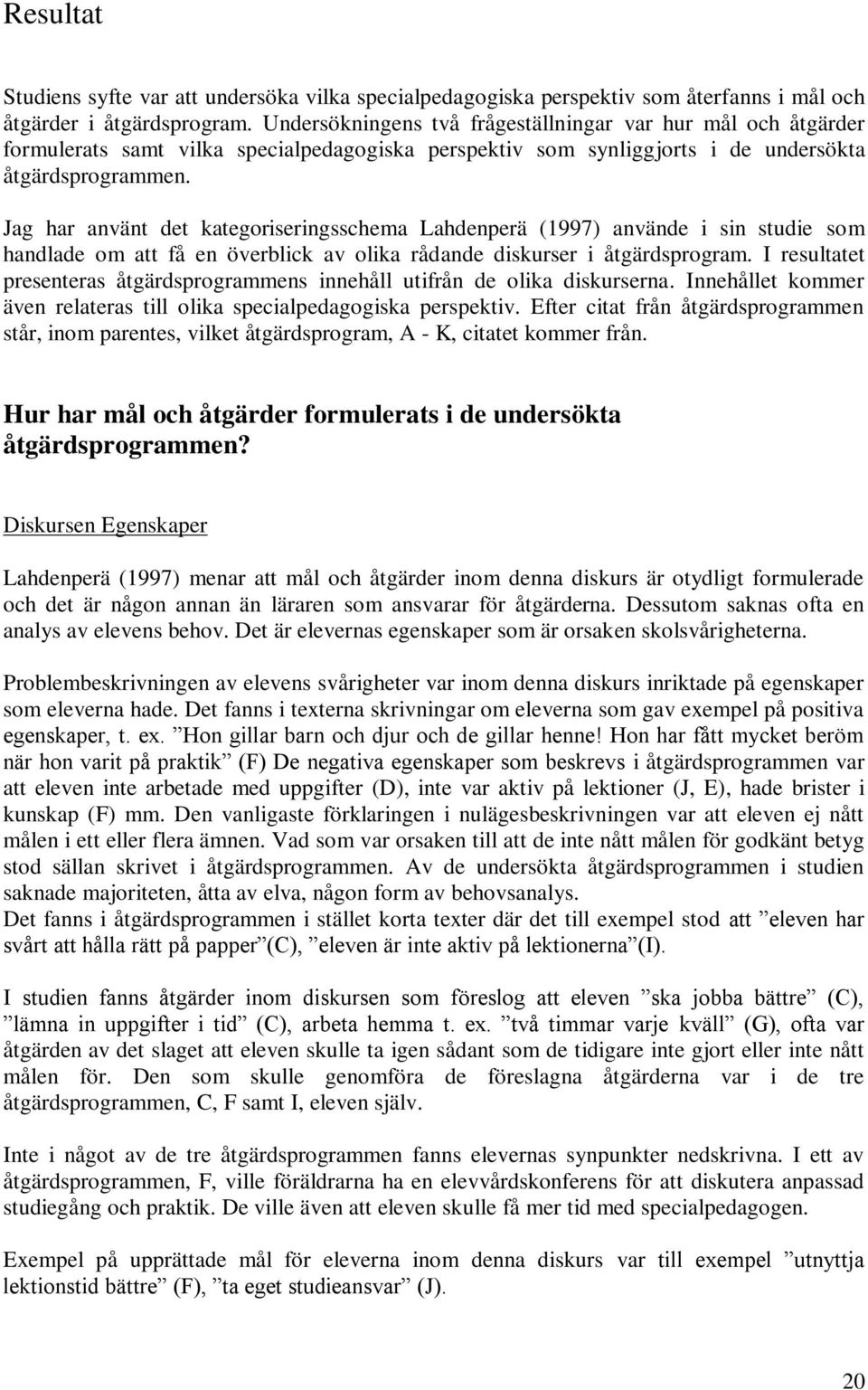 Resultat

Studiens syfte var att undersöka vilka specialpedagogiska perspektiv som återfanns i mål och åtgärder i åtgärdsprogram. Undersökningens två frågeställningar var hur mål och åtgärder formulerats samt vilka specialpedagogiska perspektiv som synliggjorts i de undersökta åtgärdsprogrammen.

Jag har använt det kategoriseringsschema Lahdenperä (1997) använde i sin studie som handlade om att få en överblick av olika rådande diskurser i åtgärdsprogram. I resultatet presenteras åtgärdsprogrammens innehåll utifrån de olika diskurserna. Innehållet kommer även relateras till olika specialpedagogiska perspektiv. Efter citat från åtgärdsprogrammen står, inom parentes, vilket åtgärdsprogram, A - K, citatet kommer från.

Hur har mål och åtgärder formulerats i de undersökta åtgärdsprogrammen?

Diskursen Egenskaper

Lahdenperä (1997) menar att mål och åtgärder inom denna diskurs är otydligt formulerade och det är någon annan än läraren som ansvarar för åtgärderna. Dessutom saknas ofta en analys av elevens behov. Det är elevernas egenskaper som är orsaken skolsvårigheterna.

Problembeskrivningen av elevens svårigheter var inom denna diskurs inriktade på egenskaper som eleverna hade. Det fanns i texterna skrivningar om eleverna som gav exempel på positiva egenskaper, t. ex. ”Hon gillar barn och djur och de gillar henne! Hon har fått mycket beröm när hon varit på praktik” (F) De negativa egenskaper som beskrevs i åtgärdsprogrammen var att eleven inte arbetade med uppgifter (D), inte var aktiv på lektioner (J, E), hade brister i kunskap (F) mm. Den vanligaste förklaringen i nulägesbeskrivningen var att eleven ej nått målen i ett eller flera ämnen. Vad som var orsaken till att de inte nått målen för godkänt betyg stod sällan skrivet i åtgärdsprogrammen. Av de undersökta åtgärdsprogrammen i studien saknade majoriteten, åtta av elva, någon form av behovsanalys.
Det fanns i åtgärdsprogrammen i stället korta texter där det till exempel stod att ”eleven har svårt att hålla rätt på papper”(C), ”eleven är inte aktiv på lektionerna”(I).

I studien fanns åtgärder inom diskursen som föreslog att eleven ”ska jobba bättre” (C), ”lämna in uppgifter i tid” (C), arbeta hemma t. ex. ”två timmar varje kväll” (G), ofta var åtgärden av det slaget att eleven skulle ta igen sådant som de tidigare inte gjort eller inte nått målen för. Den som skulle genomföra de föreslagna åtgärderna var i de tre åtgärdsprogrammen, C, F samt I, eleven själv.

Inte i något av de tre åtgärdsprogrammen fanns elevernas synpunkter nedskrivna. I ett av åtgärdsprogrammen, F, ville föräldrarna ha en elevvårdskonferens för att diskutera anpassad studiegång och praktik. De ville även att eleven skulle få mer tid med specialpedagogen.

Exempel på upprättade mål för eleverna inom denna diskurs var till exempel ”utnyttja lektionstid bättre” (F), ”ta eget studieansvar” (J).

20